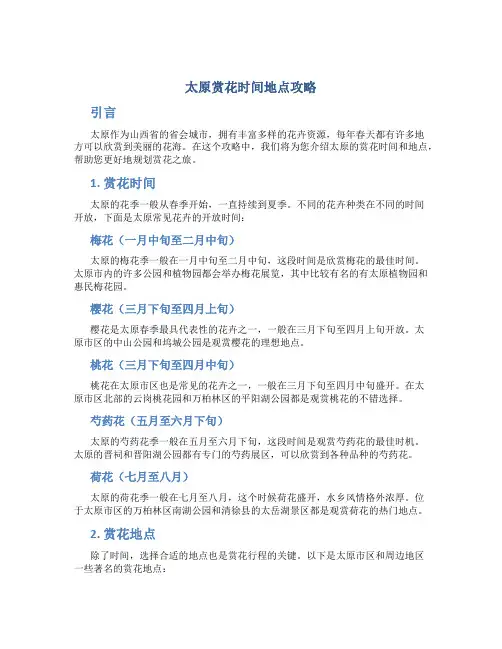 太原赏花时间地点攻略

引言

太原作为山西省的省会城市，拥有丰富多样的花卉资源，每年春天都有许多地方可以欣赏到美丽的花海。在这个攻略中，我们将为您介绍太原的赏花时间和地点，帮助您更好地规划赏花之旅。

1. 赏花时间

太原的花季一般从春季开始，一直持续到夏季。不同的花卉种类在不同的时间开放，下面是太原常见花卉的开放时间：

梅花（一月中旬至二月中旬）

太原的梅花季一般在一月中旬至二月中旬，这段时间是欣赏梅花的最佳时间。太原市内的许多公园和植物园都会举办梅花展览，其中比较有名的有太原植物园和惠民梅花园。

樱花（三月下旬至四月上旬）

樱花是太原春季最具代表性的花卉之一，一般在三月下旬至四月上旬开放。太原市区的中山公园和坞城公园是观赏樱花的理想地点。

桃花（三月下旬至四月中旬）

桃花在太原市区也是常见的花卉之一，一般在三月下旬至四月中旬盛开。在太原市区北部的云岗桃花园和万柏林区的平阳湖公园都是观赏桃花的不错选择。

芍药花（五月至六月下旬）

太原的芍药花季一般在五月至六月下旬，这段时间是观赏芍药花的最佳时机。太原的晋祠和晋阳湖公园都有专门的芍药展区，可以欣赏到各种品种的芍药花。

荷花（七月至八月）

太原的荷花季一般在七月至八月，这个时候荷花盛开，水乡风情格外浓厚。位于太原市区的万柏林区南湖公园和清徐县的太岳湖景区都是观赏荷花的热门地点。

2. 赏花地点

除了时间，选择合适的地点也是赏花行程的关键。以下是太原市区和周边地区一些著名的赏花地点：